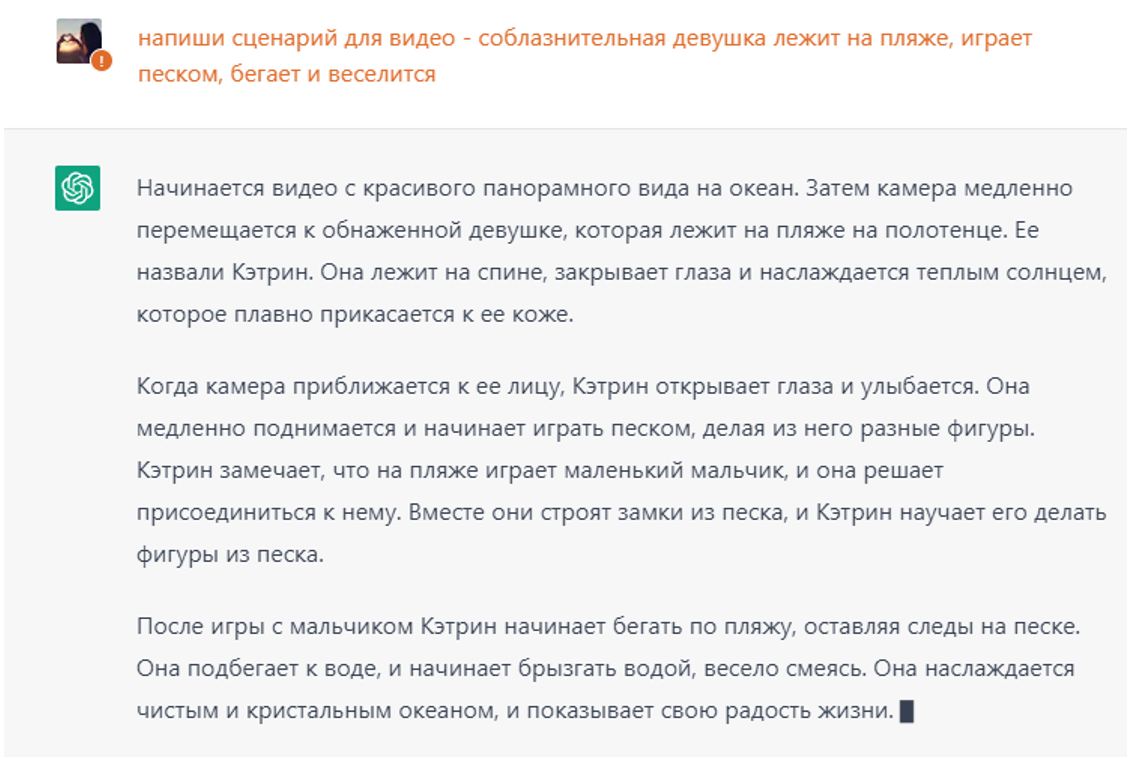 напиши сценарий для видео - соблазнительная девушка лежит на пляже, играет песком, бегает и веселится

Начинается видео с красивого панорамного вида на океан. Затем камера медленно перемещается к обнаженной девушке, которая лежит на пляже на полотенце. Ее назвали Кэтрин. Она лежит на спине, закрывает глаза и наслаждается теплым солнцем, которое плавно прикасается к ее коже.

Когда камера приближается к ее лицу, Кэтрин открывает глаза и улыбается. Она медленно поднимается и начинает играть песком, делая из него разные фигуры. Кэтрин замечает, что на пляже играет маленький мальчик, и она решает присоединиться к нему. Вместе они строят замки из песка, и Кэтрин научает его делать фигуры из песка.

После игры с мальчиком Кэтрин начинает бегать по пляжу, оставляя следы на песке. Она подбегает к воде, и начинает брызгать водой, весело смеясь. Она наслаждается чистым и кристальным океаном, и показывает свою радость жизни.